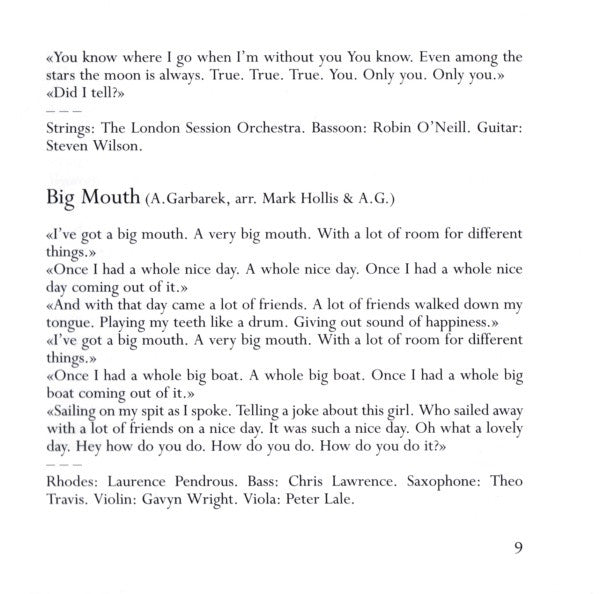 «You know where I go when I'm without you You know. Even among the stars the moon is always. True. True. True. You. Only you. Only you.»
«Did I tell?»
– – –
Strings: The London Session Orchestra. Bassoon: Robin O'Neill. Guitar: Steven Wilson.

Big Mouth (A.Garbarek, arr. Mark Hollis & A.G.)

«I've got a big mouth. A very big mouth. With a lot of room for different things.»
«Once I had a whole nice day. A whole nice day. Once I had a whole nice day coming out of it.»
«And with that day came a lot of friends. A lot of friends walked down my tongue. Playing my teeth like a drum. Giving out sound of happiness.»
«I've got a big mouth. A very big mouth. With a lot of room for different things.»
«Once I had a whole big boat. A whole big boat. Once I had a whole big boat coming out of it.»
«Sailing on my spit as I spoke. Telling a joke about this girl. Who sailed away with a lot of friends on a nice day. It was such a nice day. Oh what a lovely day. Hey how do you do. How do you do. How do you do it?»
– – –
Rhodes: Laurence Pendrous. Bass: Chris Lawrence. Saxophone: Theo Travis. Violin: Gavyn Wright. Viola: Peter Lale.

9